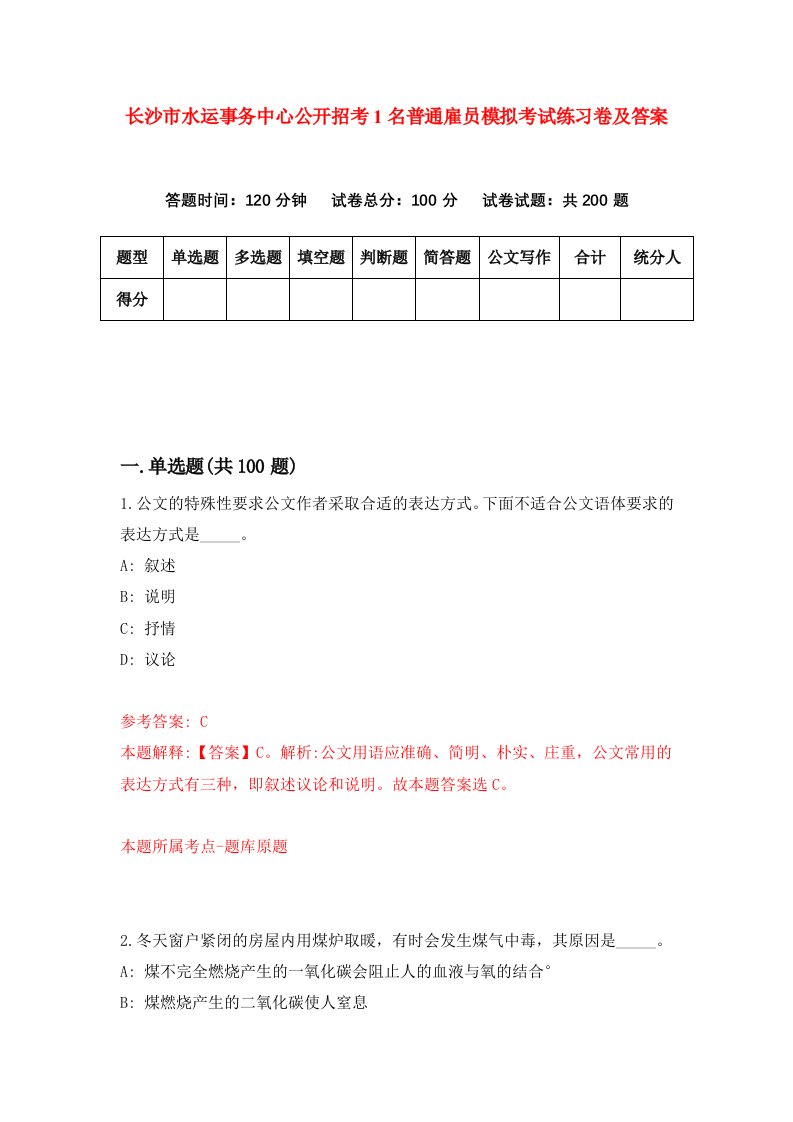 长沙市水运事务中心公开招考1名普通雇员模拟考试练习卷及答案

答题时间：120分钟　试卷总分：100分　试卷试题：共200题

| 题型 | 单选题 | 多选题 | 填空题 | 判断题 | 简答题 | 公文写作 | 合计 | 统分人 |
|---|---|---|---|---|---|---|---|---|
| 得分 | | | | | | | | |

一.单选题(共100题)

1.公文的特殊性要求公文作者采取合适的表达方式。下面不适合公文语体要求的表达方式是_____。

A: 叙述

B: 说明

C: 抒情

D: 议论

参考答案: C

本题解释:【答案】C。解析:公文用语应准确、简明、朴实、庄重，公文常用的表达方式有三种，即叙述议论和说明。故本题答案选C。

本题所属考点-题库原题

2.冬天窗户紧闭的房屋内用煤炉取暖，有时会发生煤气中毒，其原因是_____。

A: 煤不完全燃烧产生的一氧化碳会阻止人的血液与氧的结合°

B: 煤燃烧产生的二氧化碳使人窒息